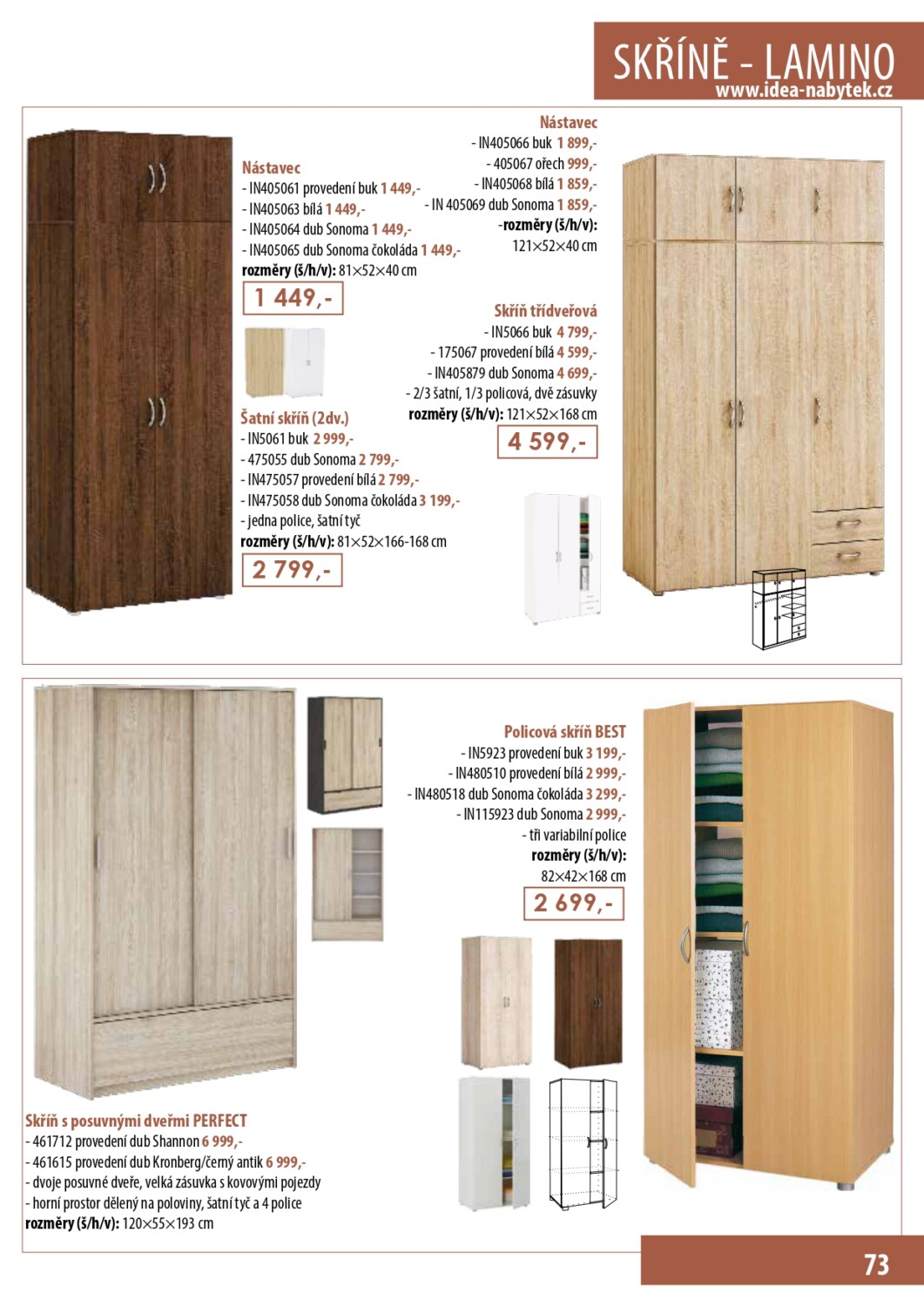 SKŘÍNĚ - LAMINO
www.idea-nabytek.cz

Nástavec
- IN405061 provedení buk 1 449,-
- IN405063 bílá 1 449,-
- IN405064 dub Sonoma 1 449,-
- IN405065 dub Sonoma čokoláda 1 449,-
rozměry (š/h/v): 81×52×40 cm

1 449,-

Šatní skříň (2dv.)
- IN5061 buk 2 999,-
- 475055 dub Sonoma 2 799,-
- IN475057 provedení bílá 2 799,-
- IN475058 dub Sonoma čokoláda 3 199,-
- jedna police, šatní tyč
rozměry (š/h/v): 81×52×166-168 cm

2 799,-

Nástavec
- IN405066 buk 1 899,-
- 405067 ořech 999,-
- IN405068 bílá 1 859,-
- IN 405069 dub Sonoma 1 859,-
-rozměry (š/h/v):
121×52×40 cm

Skříň třídveřová
- IN5066 buk 4 799,-
- 175067 provedení bílá 4 599,-
- IN405879 dub Sonoma 4 699,-
- 2/3 šatní, 1/3 policová, dvě zásuvky
rozměry (š/h/v): 121×52×168 cm

4 599,-

Policová skříň BEST
- IN5923 provedení buk 3 199,-
- IN480510 provedení bílá 2 999,-
- IN480518 dub Sonoma čokoláda 3 299,-
- IN115923 dub Sonoma 2 999,-
- tři variabilní police
rozměry (š/h/v):
82×42×168 cm

2 699,-

Skříň s posuvnými dveřmi PERFECT
- 461712 provedení dub Shannon 6 999,-
- 461615 provedení dub Kronberg/černý antik 6 999,-
- dvoje posuvné dveře, velká zásuvka s kovovými pojezdy
- horní prostor dělený na poloviny, šatní tyč a 4 police
rozměry (š/h/v): 120×55×193 cm

73